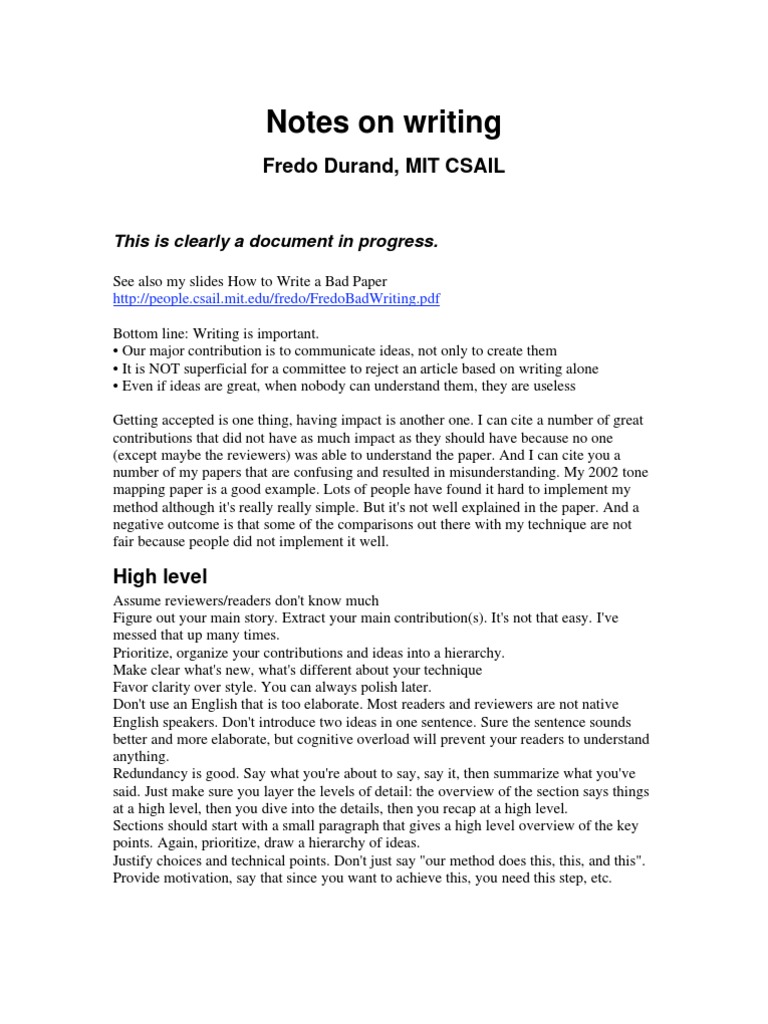 Notes on writing

Fredo Durand, MIT CSAIL

This is clearly a document in progress.

See also my slides How to Write a Bad Paper
http://people.csail.mit.edu/fredo/FredoBadWriting.pdf

Bottom line: Writing is important.
• Our major contribution is to communicate ideas, not only to create them
• It is NOT superficial for a committee to reject an article based on writing alone
• Even if ideas are great, when nobody can understand them, they are useless

Getting accepted is one thing, having impact is another one. I can cite a number of great contributions that did not have as much impact as they should have because no one (except maybe the reviewers) was able to understand the paper. And I can cite you a number of my papers that are confusing and resulted in misunderstanding. My 2002 tone mapping paper is a good example. Lots of people have found it hard to implement my method although it's really really simple. But it's not well explained in the paper. And a negative outcome is that some of the comparisons out there with my technique are not fair because people did not implement it well.

High level

Assume reviewers/readers don't know much
Figure out your main story. Extract your main contribution(s). It's not that easy. I've messed that up many times.
Prioritize, organize your contributions and ideas into a hierarchy.
Make clear what's new, what's different about your technique
Favor clarity over style. You can always polish later.
Don't use an English that is too elaborate. Most readers and reviewers are not native English speakers. Don't introduce two ideas in one sentence. Sure the sentence sounds better and more elaborate, but cognitive overload will prevent your readers to understand anything.
Redundancy is good. Say what you're about to say, say it, then summarize what you've said. Just make sure you layer the levels of detail: the overview of the section says things at a high level, then you dive into the details, then you recap at a high level.
Sections should start with a small paragraph that gives a high level overview of the key points. Again, prioritize, draw a hierarchy of ideas.
Justify choices and technical points. Don't just say "our method does this, this, and this". Provide motivation, say that since you want to achieve this, you need this step, etc.